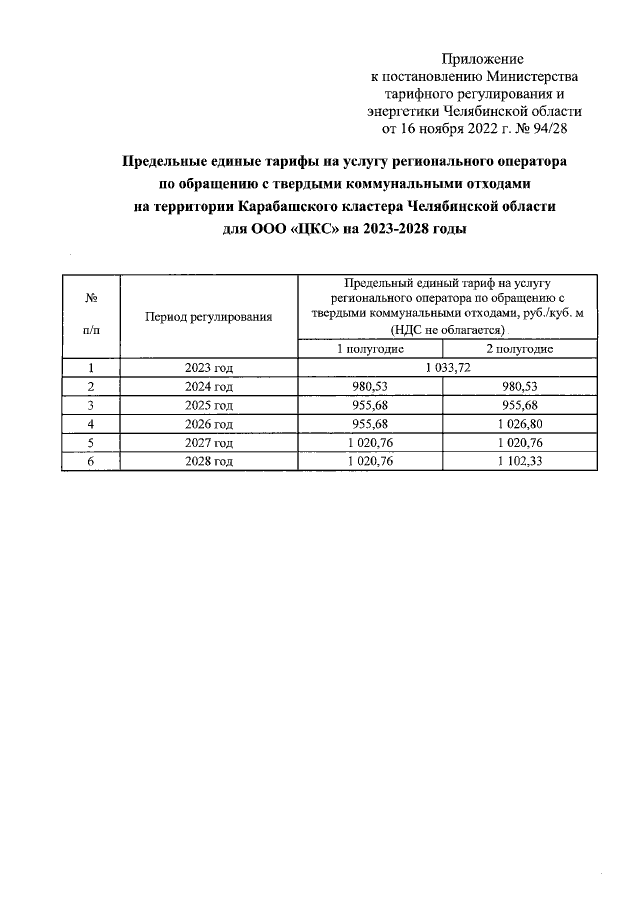 Приложение
к постановлению Министерства
тарифного регулирования и
энергетики Челябинской области
от 16 ноября 2022 г. № 94/28

Предельные единые тарифы на услугу регионального оператора по обращению с твердыми коммунальными отходами на территории Карабашского кластера Челябинской области для ООО «ЦКС» на 2023-2028 годы

| № п/п | Период регулирования | Предельный единый тариф на услугу регионального оператора по обращению с твердыми коммунальными отходами, руб./куб. м (НДС не облагается) | |
|---|---|---|---|
| | | 1 полугодие | 2 полугодие |
| 1 | 2023 год | 1 033,72 | |
| 2 | 2024 год | 980,53 | 980,53 |
| 3 | 2025 год | 955,68 | 955,68 |
| 4 | 2026 год | 955,68 | 1 026,80 |
| 5 | 2027 год | 1 020,76 | 1 020,76 |
| 6 | 2028 год | 1 020,76 | 1 102,33 |